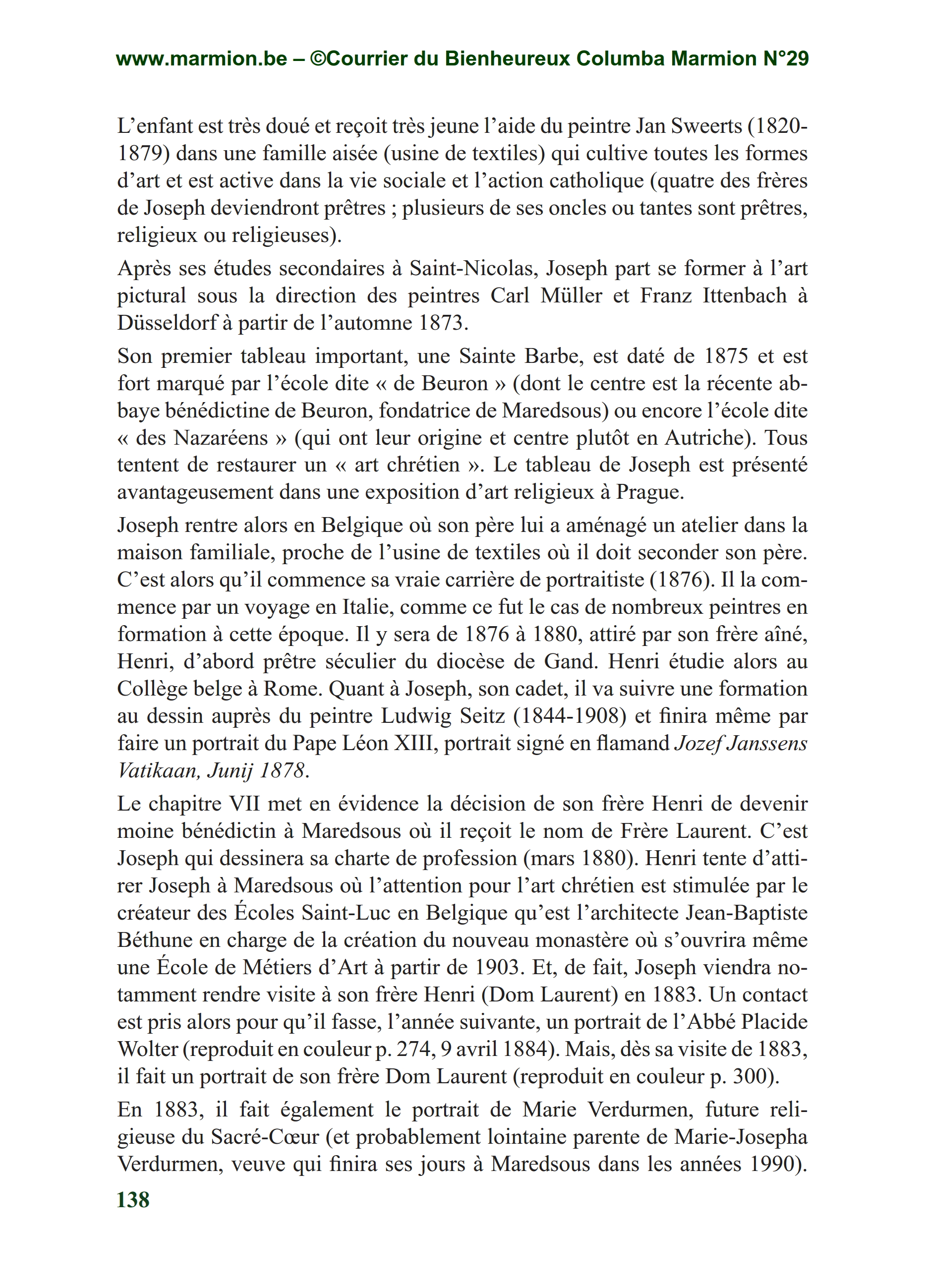 www.marmion.be – ©Courrier du Bienheureux Columba Marmion N°29

L’enfant est très doué et reçoit très jeune l’aide du peintre Jan Sweerts (1820-1879) dans une famille aisée (usine de textiles) qui cultive toutes les formes d’art et est active dans la vie sociale et l’action catholique (quatre des frères de Joseph deviendront prêtres ; plusieurs de ses oncles ou tantes sont prêtres, religieux ou religieuses).

Après ses études secondaires à Saint-Nicolas, Joseph part se former à l’art pictural sous la direction des peintres Carl Müller et Franz Ittenbach à Düsseldorf à partir de l’automne 1873.

Son premier tableau important, une Sainte Barbe, est daté de 1875 et est fort marqué par l’école dite « de Beuron » (dont le centre est la récente abbaye bénédictine de Beuron, fondatrice de Maredsous) ou encore l’école dite « des Nazaréens » (qui ont leur origine et centre plutôt en Autriche). Tous tentent de restaurer un « art chrétien ». Le tableau de Joseph est présenté avantageusement dans une exposition d’art religieux à Prague.

Joseph rentre alors en Belgique où son père lui a aménagé un atelier dans la maison familiale, proche de l’usine de textiles où il doit seconder son père. C’est alors qu’il commence sa vraie carrière de portraitiste (1876). Il la commence par un voyage en Italie, comme ce fut le cas de nombreux peintres en formation à cette époque. Il y sera de 1876 à 1880, attiré par son frère aîné, Henri, d’abord prêtre séculier du diocèse de Gand. Henri étudie alors au Collège belge à Rome. Quant à Joseph, son cadet, il va suivre une formation au dessin auprès du peintre Ludwig Seitz (1844-1908) et finira même par faire un portrait du Pape Léon XIII, portrait signé en flamand Jozef Janssens Vatikaan, Junij 1878.

Le chapitre VII met en évidence la décision de son frère Henri de devenir moine bénédictin à Maredsous où il reçoit le nom de Frère Laurent. C’est Joseph qui dessinera sa charte de profession (mars 1880). Henri tente d’attirer Joseph à Maredsous où l’attention pour l’art chrétien est stimulée par le créateur des Écoles Saint-Luc en Belgique qu’est l’architecte Jean-Baptiste Béthune en charge de la création du nouveau monastère où s’ouvrira même une École de Métiers d’Art à partir de 1903. Et, de fait, Joseph viendra notamment rendre visite à son frère Henri (Dom Laurent) en 1883. Un contact est pris alors pour qu’il fasse, l’année suivante, un portrait de l’Abbé Placide Wolter (reproduit en couleur p. 274, 9 avril 1884). Mais, dès sa visite de 1883, il fait un portrait de son frère Dom Laurent (reproduit en couleur p. 300).

En 1883, il fait également le portrait de Marie Verdurmen, future religieuse du Sacré-Cœur (et probablement lointaine parente de Marie-Josepha Verdurmen, veuve qui finira ses jours à Maredsous dans les années 1990).

138